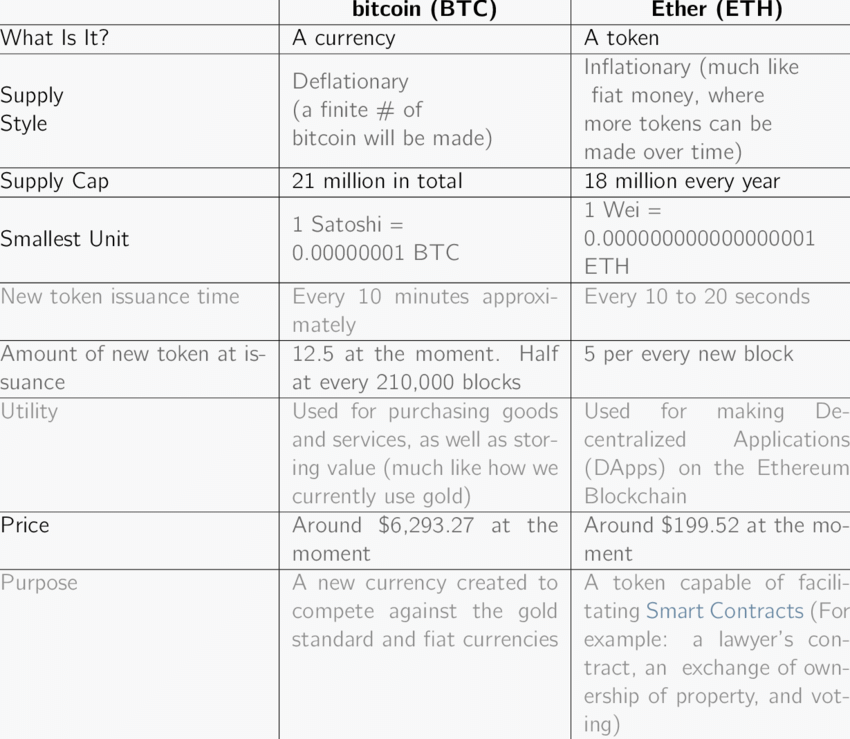 |  | bitcoin (BTC) | Ether (ETH) |
|---|---|---|
| What Is It? | A currency | A token |
| Supply Style | Deflationary (a finite # of bitcoin will be made) | Inflationary (much like fiat money, where more tokens can be made over time) |
| Supply Cap | 21 million in total | 18 million every year |
| Smallest Unit | 1 Satoshi = 0.00000001 BTC | 1 Wei = 0.000000000000000001 ETH |
| New token issuance time | Every 10 minutes approximately | Every 10 to 20 seconds |
| Amount of new token at issuance | 12.5 at the moment. Half at every 210,000 blocks | 5 per every new block |
| Utility | Used for purchasing goods and services, as well as storing value (much like how we currently use gold) | Used for making Decentralized Applications (DApps) on the Ethereum Blockchain |
| Price | Around $6,293.27 at the moment | Around $199.52 at the moment |
| Purpose | A new currency created to compete against the gold standard and fiat currencies | A token capable of facilitating Smart Contracts (For example: a lawyer's contract, an exchange of ownership of property, and voting) |